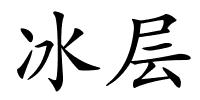 冰层